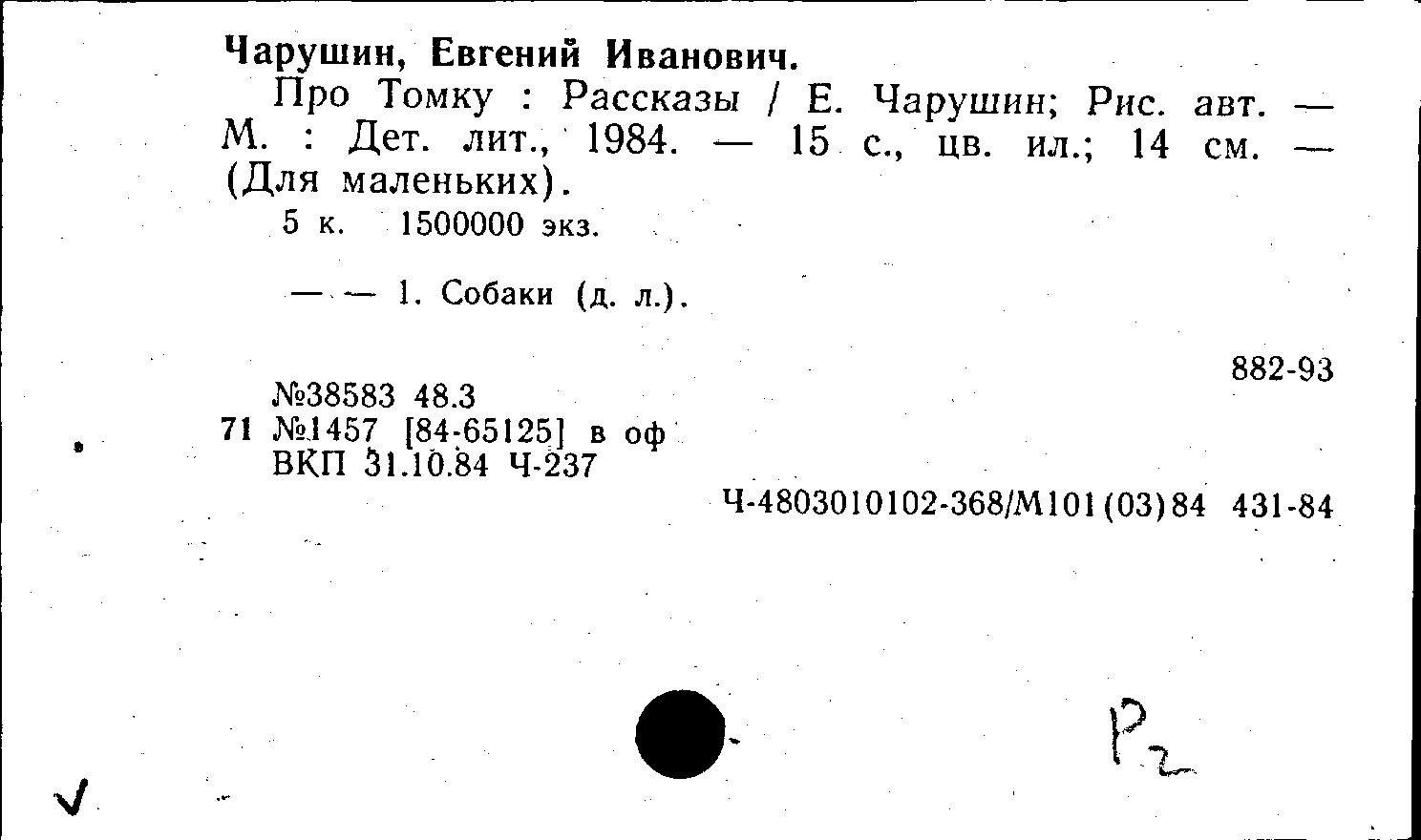 Чарушин, Евгений Иванович.

Про Томку : Рассказы / Е. Чарушин; Рис. авт. — М. : Дет. лит., 1984. — 15 с., цв. ил.; 14 см. — (Для маленьких).

5 к. 1500000 экз.

— — 1. Собаки (д. л.).

882-93

№38583 48.3
71 №1457 [84-65125] в оф
ВКП 31.10.84 Ч-237

Ч-4803010102-368/М101(03)84 431-84

P2

✓